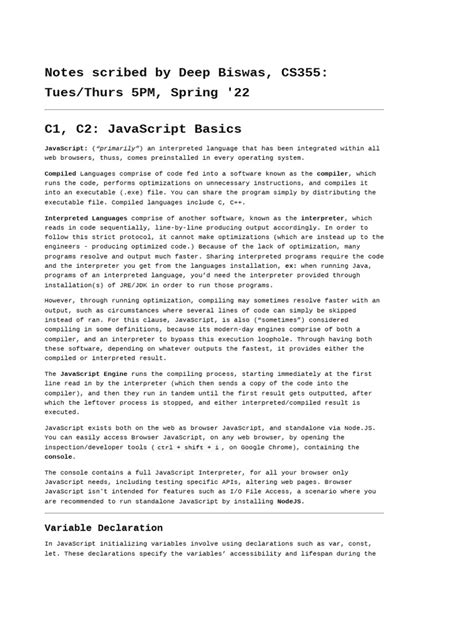 Notes scribed by Deep Biswas, CS355: Tues/Thurs 5PM, Spring '22

C1, C2: JavaScript Basics

JavaScript: ("primarily") an interpreted language that has been integrated within all web browsers, thuss, comes preinstalled in every operating system.

Compiled Languages comprise of code fed into a software known as the compiler, which runs the code, performs optimizations on unnecessary instructions, and compiles it into an executable (.exe) file. You can share the program simply by distributing the executable file. Compiled languages include C, C++.

Interpreted Languages comprise of another software, known as the interpreter, which reads in code sequentially, line-by-line producing output accordingly. In order to follow this strict protocol, it cannot make optimizations (which are instead up to the engineers - producing optimized code.) Because of the lack of optimization, many programs resolve and output much faster. Sharing interpreted programs require the code and the interpreter you get from the languages installation, ex: when running Java, programs of an interpreted language, you'd need the interpreter provided through installation(s) of JRE/JDK in order to run those programs.

However, through running optimization, compiling may sometimes resolve faster with an output, such as circumstances where several lines of code can simply be skipped instead of ran. For this clause, JavaScript, is also ("sometimes") considered compiling in some definitions, because its modern-day engines comprise of both a compiler, and an interpreter to bypass this execution loophole. Through having both these software, depending on whatever outputs the fastest, it provides either the compiled or interpreted result.

The JavaScript Engine runs the compiling process, starting immediately at the first line read in by the interpreter (which then sends a copy of the code into the compiler), and then they run in tandem until the first result gets outputted, after which the leftover process is stopped, and either interpreted/compiled result is executed.

JavaScript exists both on the web as browser JavaScript, and standalone via Node.JS. You can easily access Browser JavaScript, on any web browser, by opening the inspection/developer tools ( ctrl + shift + i , on Google Chrome), containing the console.

The console contains a full JavaScript Interpreter, for all your browser only JavaScript needs, including testing specific APIs, altering web pages. Browser JavaScript isn't intended for features such as I/O File Access, a scenario where you are recommended to run standalone JavaScript by installing NodeJS.

Variable Declaration

In JavaScript initializing variables involve using declarations such as var, const, let. These declarations specify the variables' accessibility and lifespan during the